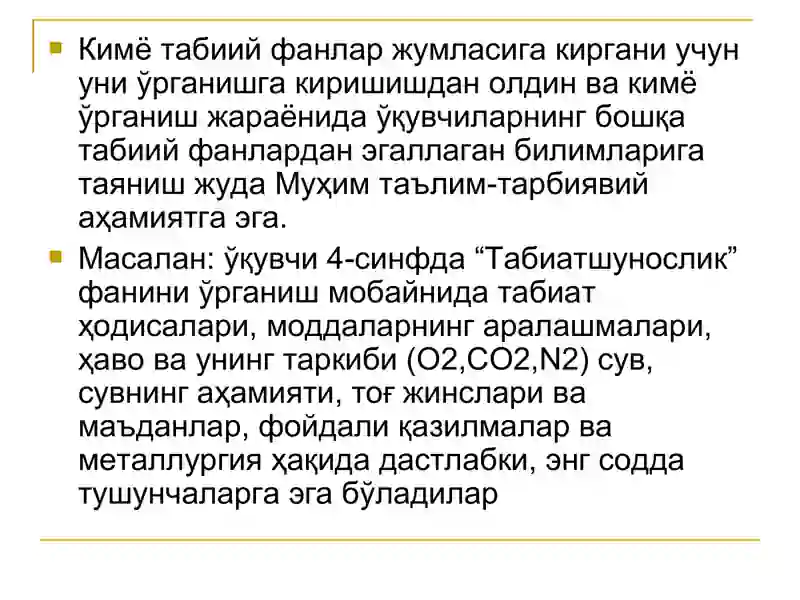 Кимё табиий фанлар жумласига киргани учун уни ўрганишга киришишдан олдин ва кимё ўрганиш жараёнида ўқувчиларнинг бошқа табиий фанлардан эгаллаган билимларига таяниш жуда Муҳим таълим-тарбиявий аҳамиятга эга.

Масалан: ўқувчи 4-синфда “Табиатшунослик” фанини ўрганиш мобайнида табиат ҳодисалари, моддаларнинг аралашмалари, ҳаво ва унинг таркиби (O2,CO2,N2) сув, сувнинг аҳамияти, тоғ жинслари ва маъданлар, фойдали қазилмалар ва металлургия ҳақида дастлабки, энг содда тушунчаларга эга бўладилар